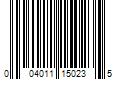 0 04011 15023 5